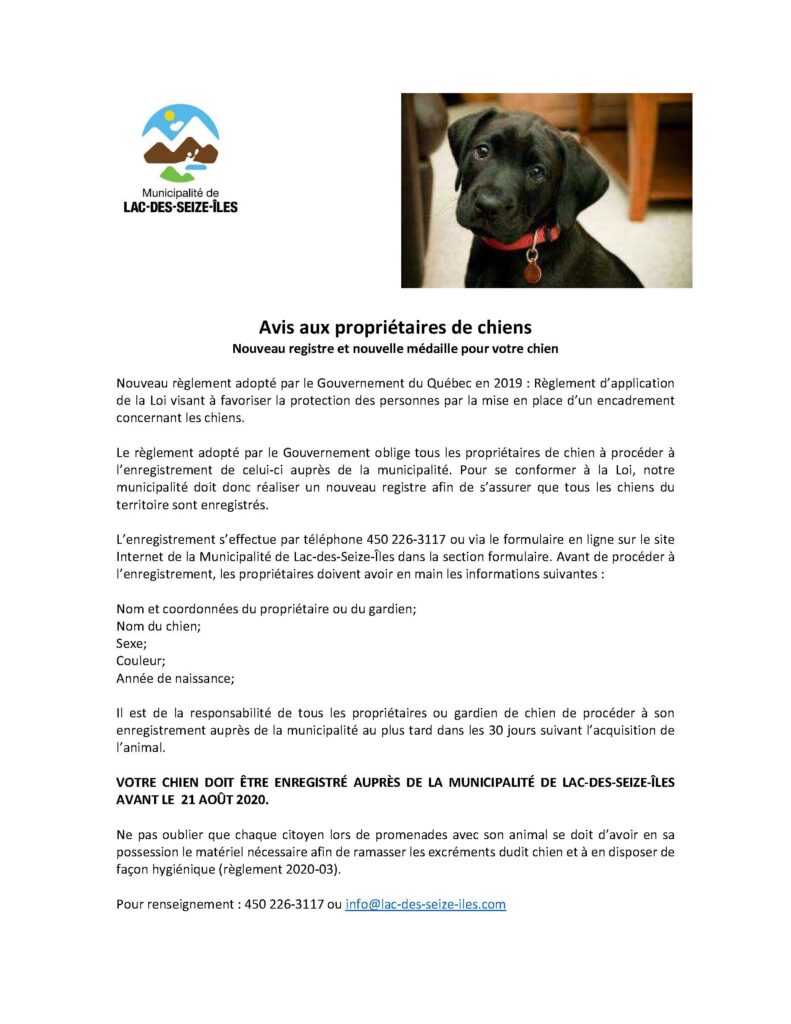 Municipalité de
LAC-DES-SEIZE-ÎLES

Avis aux propriétaires de chiens
Nouveau registre et nouvelle médaille pour votre chien

Nouveau règlement adopté par le Gouvernement du Québec en 2019 : Règlement d'application de la Loi visant à favoriser la protection des personnes par la mise en place d'un encadrement concernant les chiens.

Le règlement adopté par le Gouvernement oblige tous les propriétaires de chien à procéder à l'enregistrement de celui-ci auprès de la municipalité. Pour se conformer à la Loi, notre municipalité doit donc réaliser un nouveau registre afin de s'assurer que tous les chiens du territoire sont enregistrés.

L'enregistrement s'effectue par téléphone 450 226-3117 ou via le formulaire en ligne sur le site Internet de la Municipalité de Lac-des-Seize-Îles dans la section formulaire. Avant de procéder à l'enregistrement, les propriétaires doivent avoir en main les informations suivantes :

Nom et coordonnées du propriétaire ou du gardien;
Nom du chien;
Sexe;
Couleur;
Année de naissance;

Il est de la responsabilité de tous les propriétaires ou gardien de chien de procéder à son enregistrement auprès de la municipalité au plus tard dans les 30 jours suivant l'acquisition de l'animal.

VOTRE CHIEN DOIT ÊTRE ENREGISTRÉ AUPRÈS DE LA MUNICIPALITÉ DE LAC-DES-SEIZE-ÎLES AVANT LE 21 AOÛT 2020.

Ne pas oublier que chaque citoyen lors de promenades avec son animal se doit d'avoir en sa possession le matériel nécessaire afin de ramasser les excréments dudit chien et à en disposer de façon hygiénique (règlement 2020-03).

Pour renseignement : 450 226-3117 ou info@lac-des-seize-iles.com